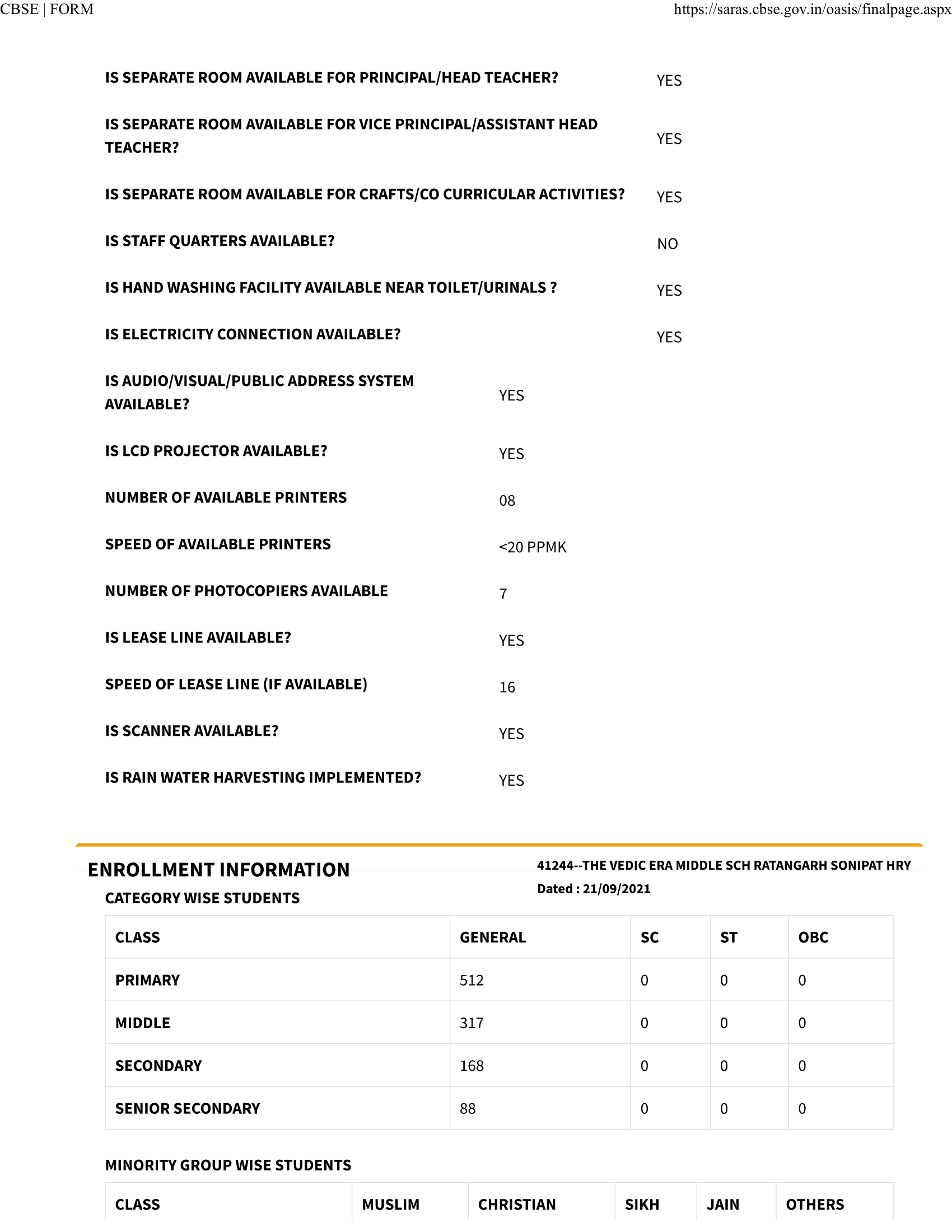 CBSE | FORM https://saras.cbse.gov.in/oasis/finalpage.aspx

IS SEPARATE ROOM AVAILABLE FOR PRINCIPAL/HEAD TEACHER? YES

IS SEPARATE ROOM AVAILABLE FOR VICE PRINCIPAL/ASSISTANT HEAD TEACHER? YES

IS SEPARATE ROOM AVAILABLE FOR CRAFTS/CO CURRICULAR ACTIVITIES? YES

IS STAFF QUARTERS AVAILABLE? NO

IS HAND WASHING FACILITY AVAILABLE NEAR TOILET/URINALS ? YES

IS ELECTRICITY CONNECTION AVAILABLE? YES

IS AUDIO/VISUAL/PUBLIC ADDRESS SYSTEM AVAILABLE? YES

IS LCD PROJECTOR AVAILABLE? YES

NUMBER OF AVAILABLE PRINTERS 08

SPEED OF AVAILABLE PRINTERS <20 PPMK

NUMBER OF PHOTOCOPIERS AVAILABLE 7

IS LEASE LINE AVAILABLE? YES

SPEED OF LEASE LINE (IF AVAILABLE) 16

IS SCANNER AVAILABLE? YES

IS RAIN WATER HARVESTING IMPLEMENTED? YES

ENROLLMENT INFORMATION

41244--THE VEDIC ERA MIDDLE SCH RATANGARH SONIPAT HRY

Dated : 21/09/2021

CATEGORY WISE STUDENTS

| CLASS | GENERAL | SC | ST | OBC |
|---|---|---|---|---|
| PRIMARY | 512 | 0 | 0 | 0 |
| MIDDLE | 317 | 0 | 0 | 0 |
| SECONDARY | 168 | 0 | 0 | 0 |
| SENIOR SECONDARY | 88 | 0 | 0 | 0 |

MINORITY GROUP WISE STUDENTS

| CLASS | MUSLIM | CHRISTIAN | SIKH | JAIN | OTHERS |
|---|---|---|---|---|---|